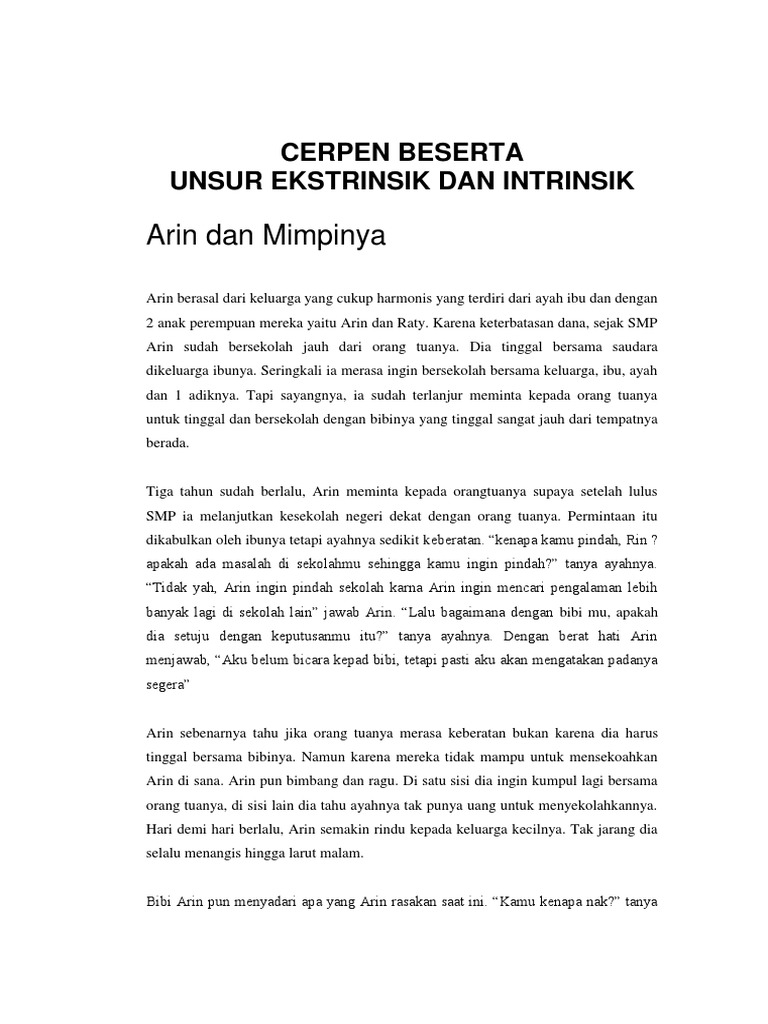 CERPEN BESERTA
UNSUR EKSTRINSIK DAN INTRINSIK

Arin dan Mimpinya

Arin berasal dari keluarga yang cukup harmonis yang terdiri dari ayah ibu dan dengan 2 anak perempuan mereka yaitu Arin dan Raty. Karena keterbatasan dana, sejak SMP Arin sudah bersekolah jauh dari orang tuanya. Dia tinggal bersama saudara dikeluarga ibunya. Seringkali ia merasa ingin bersekolah bersama keluarga, ibu, ayah dan 1 adiknya. Tapi sayangnya, ia sudah terlanjur meminta kepada orang tuanya untuk tinggal dan bersekolah dengan bibinya yang tinggal sangat jauh dari tempatnya berada.

Tiga tahun sudah berlalu, Arin meminta kepada orangtuanya supaya setelah lulus SMP ia melanjutkan kesekolah negeri dekat dengan orang tuanya. Permintaan itu dikabulkan oleh ibunya tetapi ayahnya sedikit keberatan. "kenapa kamu pindah, Rin ? apakah ada masalah di sekolahmu sehingga kamu ingin pindah?" tanya ayahnya. "Tidak yah, Arin ingin pindah sekolah karna Arin ingin mencari pengalaman lebih banyak lagi di sekolah lain" jawab Arin. "Lalu bagaimana dengan bibi mu, apakah dia setuju dengan keputusanmu itu?" tanya ayahnya. Dengan berat hati Arin menjawab, "Aku belum bicara kepad bibi, tetapi pasti aku akan mengatakan padanya segera"

Arin sebenarnya tahu jika orang tuanya merasa keberatan bukan karena dia harus tinggal bersama bibinya. Namun karena mereka tidak mampu untuk mensekoahkan Arin di sana. Arin pun bimbang dan ragu. Di satu sisi dia ingin kumpul lagi bersama orang tuanya, di sisi lain dia tahu ayahnya tak punya uang untuk menyekolahkannya. Hari demi hari berlalu, Arin semakin rindu kepada keluarga kecilnya. Tak jarang dia selalu menangis hingga larut malam.

Bibi Arin pun menyadari apa yang Arin rasakan saat ini. "Kamu kenapa nak?" tanya